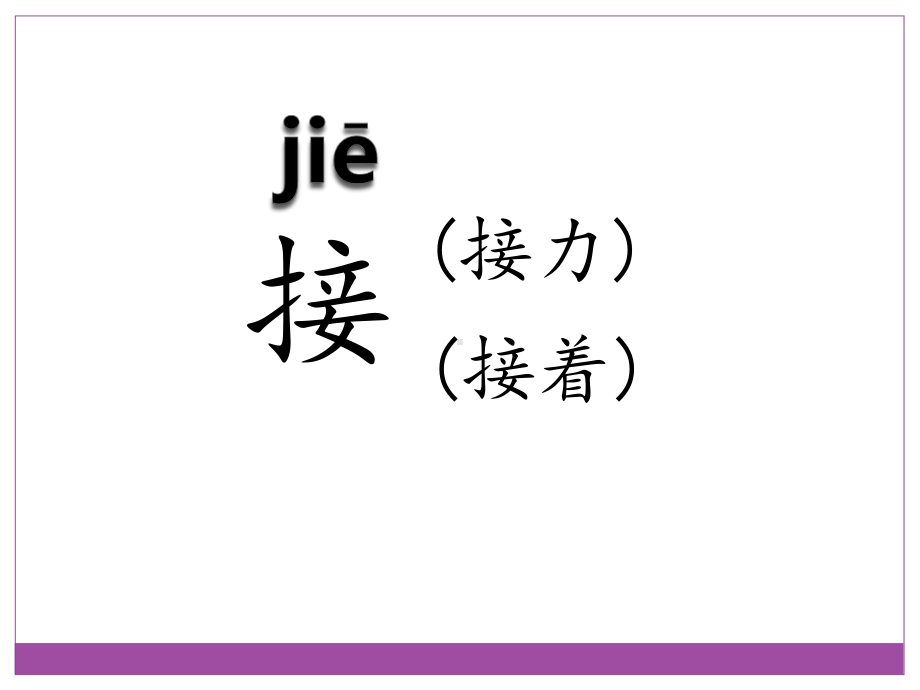 jiē
接

（接力）
（接着）